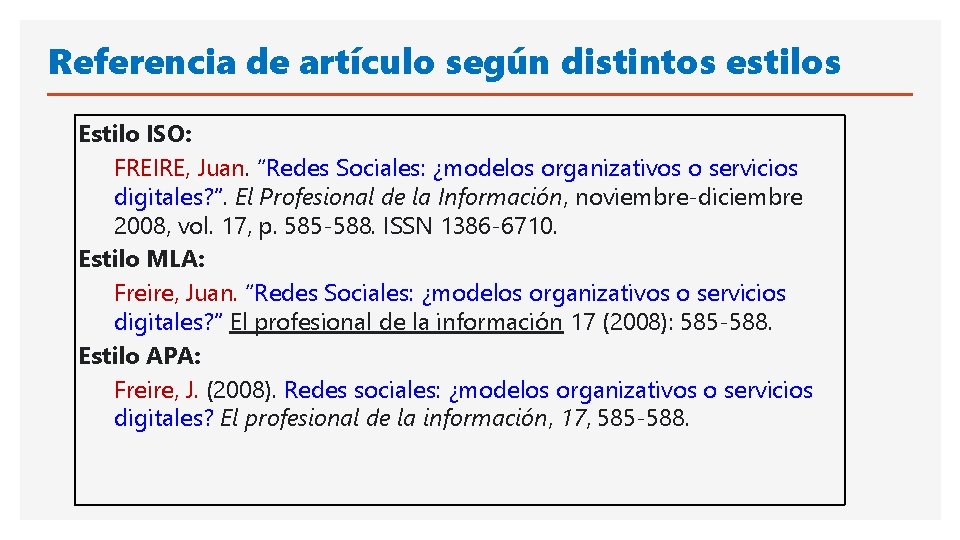 Referencia de artículo según distintos estilos

Estilo ISO:

FREIRE, Juan. "Redes Sociales: ¿modelos organizativos o servicios digitales?". El Profesional de la Información, noviembre-diciembre 2008, vol. 17, p. 585-588. ISSN 1386-6710.

Estilo MLA:

Freire, Juan. "Redes Sociales: ¿modelos organizativos o servicios digitales?" El profesional de la información 17 (2008): 585-588.

Estilo APA:

Freire, J. (2008). Redes sociales: ¿modelos organizativos o servicios digitales? El profesional de la información, 17, 585-588.